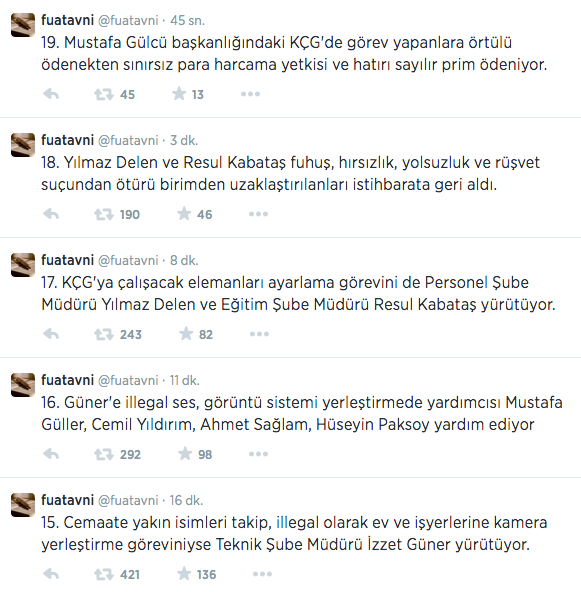 fuatavni @fuatavni · 45 sn.
19. Mustafa Gülcü başkanlığındaki KÇG'de görev yapanlara örtülü ödenekten sınırsız para harcama yetkisi ve hatırı sayılır prim ödeniyor.

45 13

fuatavni @fuatavni · 3 dk.
18. Yılmaz Delen ve Resul Kabataş fuhuş, hırsızlık, yolsuzluk ve rüşvet suçundan ötürü birimden uzaklaştırılanları istihbarata geri aldı.

190 46

fuatavni @fuatavni · 8 dk.
17. KÇG'ya çalışacak elemanları ayarlama görevini de Personel Şube Müdürü Yılmaz Delen ve Eğitim Şube Müdürü Resul Kabataş yürütüyor.

243 82

fuatavni @fuatavni · 11 dk.
16. Güner'e illegal ses, görüntü sistemi yerleştirmede yardımcısı Mustafa Güller, Cemil Yıldırım, Ahmet Sağlam, Hüseyin Paksoy yardım ediyor

292 98

fuatavni @fuatavni · 16 dk.
15. Cemaate yakın isimleri takip, illegal olarak ev ve işyerlerine kamera yerleştirme göreviniyse Teknik Şube Müdürü İzzet Güner yürütüyor.

421 136